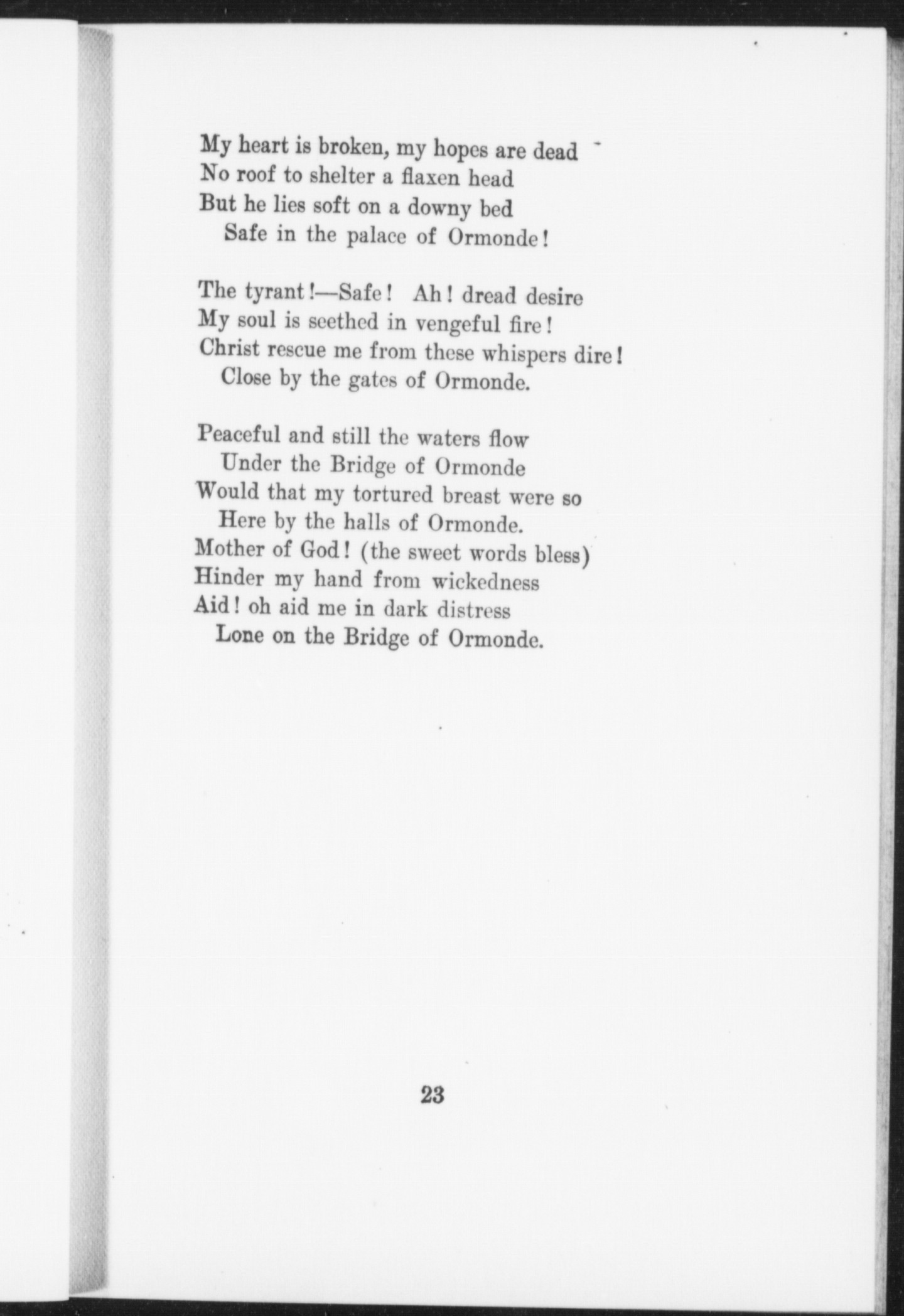 My heart is broken, my hopes are dead
No roof to shelter a flaxen head
But he lies soft on a downy bed
Safe in the palace of Ormonde!

The tyrant!—Safe! Ah! dread desire
My soul is seethed in vengeful fire!
Christ rescue me from these whispers dire!
Close by the gates of Ormonde.

Peaceful and still the waters flow
Under the Bridge of Ormonde
Would that my tortured breast were so
Here by the halls of Ormonde.
Mother of God! (the sweet words bless)
Hinder my hand from wickedness
Aid! oh aid me in dark distress
Lone on the Bridge of Ormonde.

23